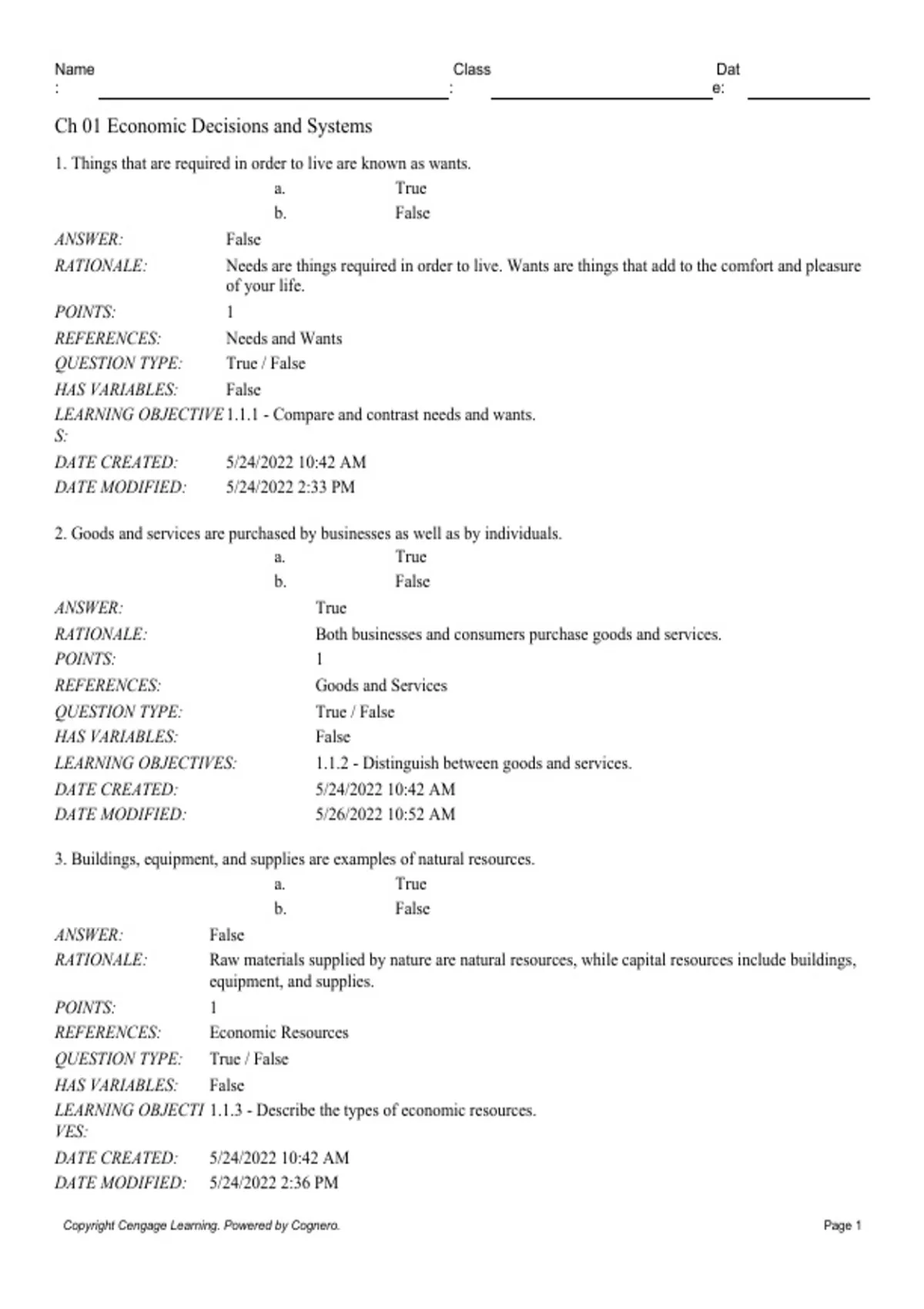 Name: Class: Date:

Ch 01 Economic Decisions and Systems

1. Things that are required in order to live are known as wants.
a. True
b. False

ANSWER: False
RATIONALE: Needs are things required in order to live. Wants are things that add to the comfort and pleasure of your life.
POINTS: 1
REFERENCES: Needs and Wants
QUESTION TYPE: True / False
HAS VARIABLES: False
LEARNING OBJECTIVES: 1.1.1 - Compare and contrast needs and wants.
DATE CREATED: 5/24/2022 10:42 AM
DATE MODIFIED: 5/24/2022 2:33 PM

2. Goods and services are purchased by businesses as well as by individuals.
a. True
b. False

ANSWER: True
RATIONALE: Both businesses and consumers purchase goods and services.
POINTS: 1
REFERENCES: Goods and Services
QUESTION TYPE: True / False
HAS VARIABLES: False
LEARNING OBJECTIVES: 1.1.2 - Distinguish between goods and services.
DATE CREATED: 5/24/2022 10:42 AM
DATE MODIFIED: 5/26/2022 10:52 AM

3. Buildings, equipment, and supplies are examples of natural resources.
a. True
b. False

ANSWER: False
RATIONALE: Raw materials supplied by nature are natural resources, while capital resources include buildings, equipment, and supplies.
POINTS: 1
REFERENCES: Economic Resources
QUESTION TYPE: True / False
HAS VARIABLES: False
LEARNING OBJECTIVES: 1.1.3 - Describe the types of economic resources.
DATE CREATED: 5/24/2022 10:42 AM
DATE MODIFIED: 5/24/2022 2:36 PM

Copyright Cengage Learning. Powered by Cognero. Page 1